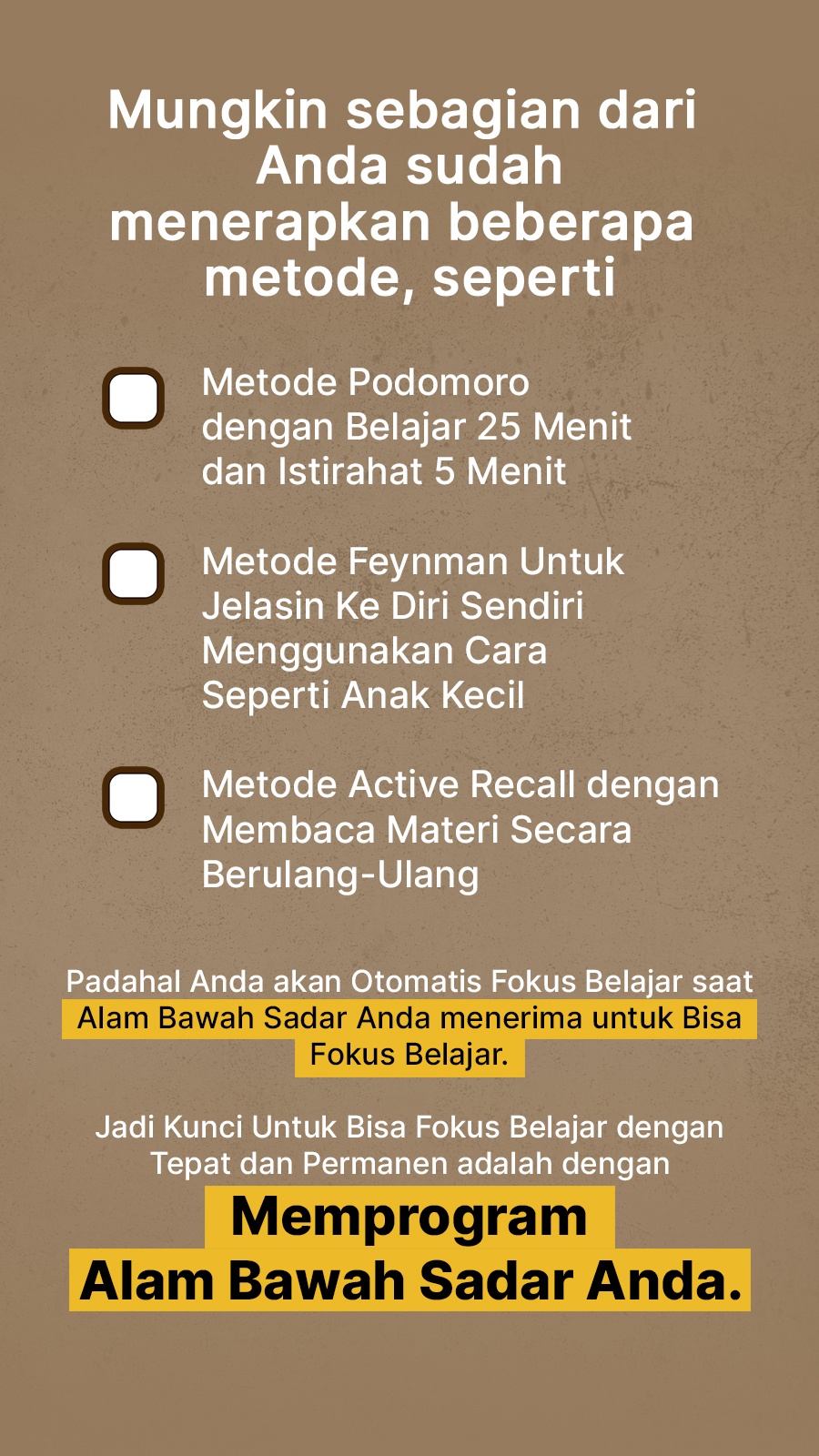 Mungkin sebagian dari Anda sudah menerapkan beberapa metode, seperti

Metode Podomoro dengan Belajar 25 Menit dan Istirahat 5 Menit

Metode Feynman Untuk Jelasin Ke Diri Sendiri Menggunakan Cara Seperti Anak Kecil

Metode Active Recall dengan Membaca Materi Secara Berulang-Ulang

Padahal Anda akan Otomatis Fokus Belajar saat Alam Bawah Sadar Anda menerima untuk Bisa Fokus Belajar.

Jadi Kunci Untuk Bisa Fokus Belajar dengan Tepat dan Permanen adalah dengan

Memprogram Alam Bawah Sadar Anda.